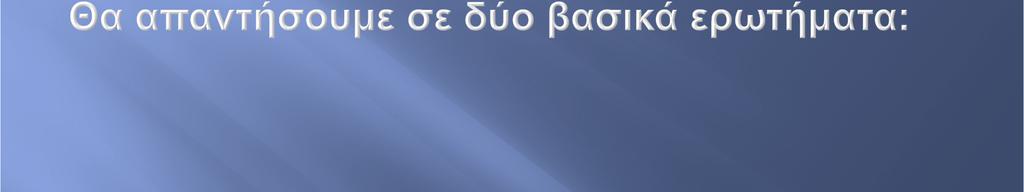 Θα απαντήσουμε σε δύο βασικά ερωτήματα: